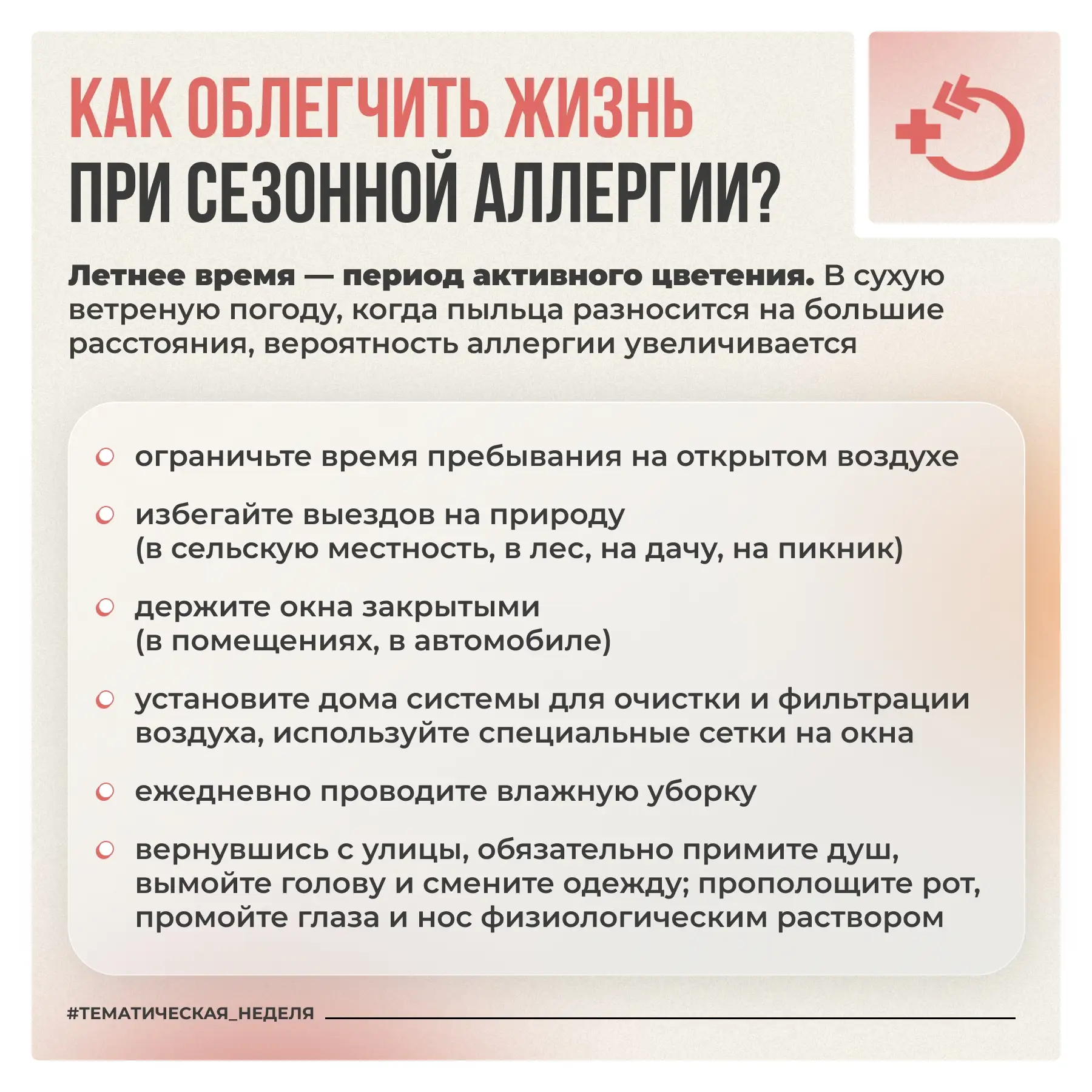 КАК ОБЛЕГЧИТЬ ЖИЗНЬ
ПРИ СЕЗОННОЙ АЛЛЕРГИИ?

Летнее время — период активного цветения. В сухую ветреную погоду, когда пыльца разносится на большие расстояния, вероятность аллергии увеличивается

ограничьте время пребывания на открытом воздухе

избегайте выездов на природу (в сельскую местность, в лес, на дачу, на пикник)

держите окна закрытыми (в помещениях, в автомобиле)

установите дома системы для очистки и фильтрации воздуха, используйте специальные сетки на окна

ежедневно проводите влажную уборку

вернувшись с улицы, обязательно примите душ, вымойте голову и смените одежду; прополощите рот, промойте глаза и нос физиологическим раствором

#ТЕМАТИЧЕСКАЯ_НЕДЕЛЯ